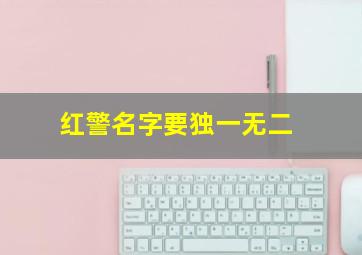 红警名字要独一无二